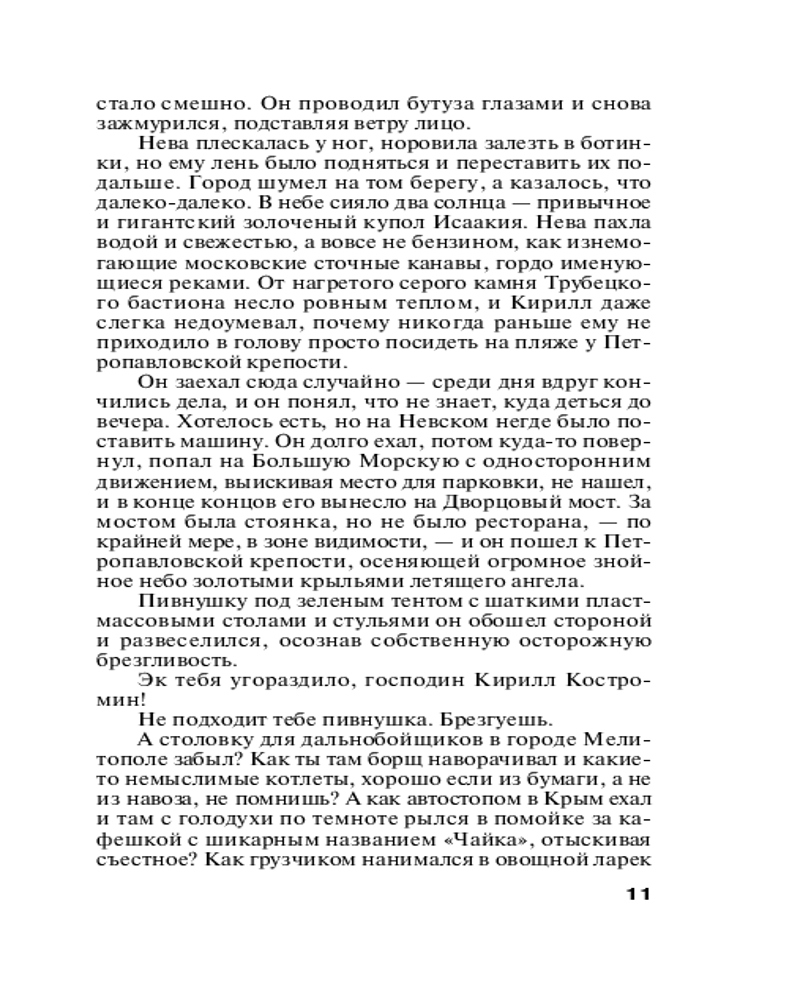 стало смешно. Он проводил бутуза глазами и снова зажмурился, подставляя ветру лицо.

Нева плескалась у ног, норовила залезть в ботинки, но ему лень было подняться и переставить их подальше. Город шумел на том берегу, а казалось, что далеко-далеко. В небе сияло два солнца — привычное и гигантский золоченый купол Исаакия. Нева пахла водой и свежестью, а вовсе не бензином, как изнемогающие московские сточные канавы, гордо именующиеся реками. От нагретого серого камня Трубецкого бастиона несло ровным теплом, и Кирилл даже слегка недоумевал, почему никогда раньше ему не приходило в голову просто посидеть на пляже у Петропавловской крепости.

Он заехал сюда случайно — среди дня вдруг кончились дела, и он понял, что не знает, куда деться до вечера. Хотелось есть, но на Невском негде было поставить машину. Он долго ехал, потом куда-то повернул, попал на Большую Морскую с односторонним движением, выискивая место для парковки, не нашел, и в конце концов его вынесло на Дворцовый мост. За мостом была стоянка, но не было ресторана, — по крайней мере, в зоне видимости, — и он пошел к Петропавловской крепости, осеняющей огромное знойное небо золотыми крыльями летящего ангела.

Пивнушку под зеленым тентом с шаткими пластмассовыми столами и стульями он обошел стороной и развеселился, осознав собственную осторожную брезгливость.

Эк тебя угораздило, господин Кирилл Костромин!

Не подходит тебе пивнушка. Брезгуешь.

А столовку для дальнобойщиков в городе Мелитополе забыл? Как ты там борщ наворачивал и какие-то немыслимые котлеты, хорошо если из бумаги, а не из навоза, не помнишь? А как автостопом в Крым ехал и там с голодухи по темноте рылся в помойке за кафешкой с шикарным названием «Чайка», отыскивая съестное? Как грузчиком нанимался в овощной ларек

11